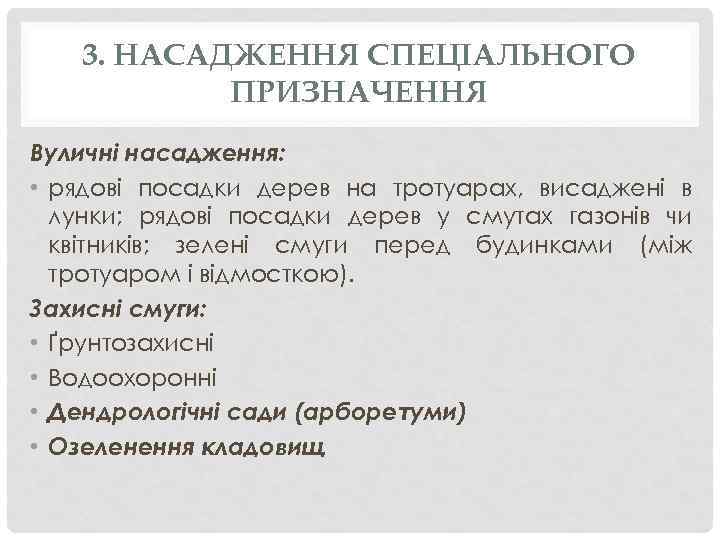 3. НАСАДЖЕННЯ СПЕЦІАЛЬНОГО ПРИЗНАЧЕННЯ

Вуличні насадження:

• рядові посадки дерев на тротуарах, висаджені в лунки; рядові посадки дерев у смутах газонів чи квітників; зелені смуги перед будинками (між тротуаром і відмосткою).

Захисні смуги:

• Ґрунтозахисні
• Водоохоронні
• Дендрологічні сади (арборетуми)
• Озеленення кладовищ